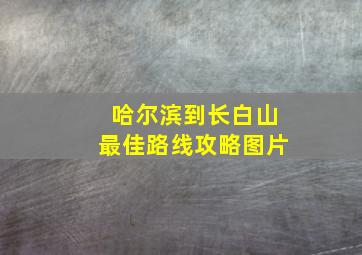 哈尔滨到长白山
最佳路线攻略图片